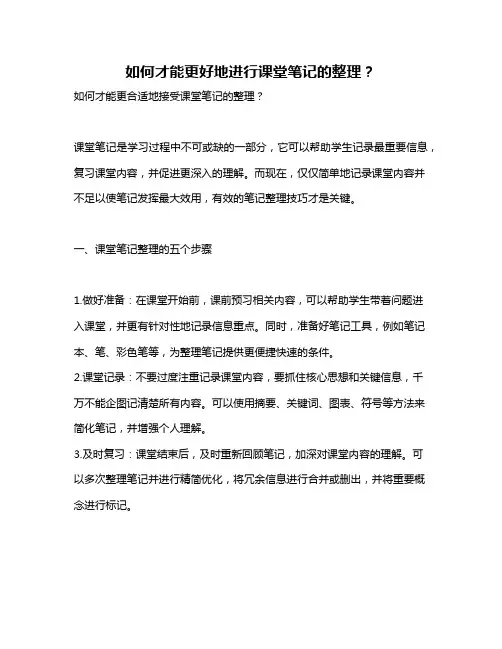 如何才能更好地进行课堂笔记的整理？

如何才能更合适地接受课堂笔记的整理？

课堂笔记是学习过程中不可或缺的一部分，它可以帮助学生记录最重要信息，复习课堂内容，并促进更深入的理解。而现在，仅仅简单地记录课堂内容并不足以使笔记发挥最大效用，有效的笔记整理技巧才是关键。

一、课堂笔记整理的五个步骤

1.做好准备：在课堂开始前，课前预习相关内容，可以帮助学生带着问题进入课堂，并更有针对性地记录信息重点。同时，准备好笔记工具，例如笔记本、笔、彩色笔等，为整理笔记提供更便捷快速的条件。
2.课堂记录：不要过度注重记录课堂内容，要抓住核心思想和关键信息，千万不能企图记清楚所有内容。可以使用摘要、关键词、图表、符号等方法来简化笔记，并增强个人理解。
3.及时复习：课堂结束后，及时重新回顾笔记，加深对课堂内容的理解。可以多次整理笔记并进行精简优化，将冗余信息进行合并或删出，并将重要概念进行标记。